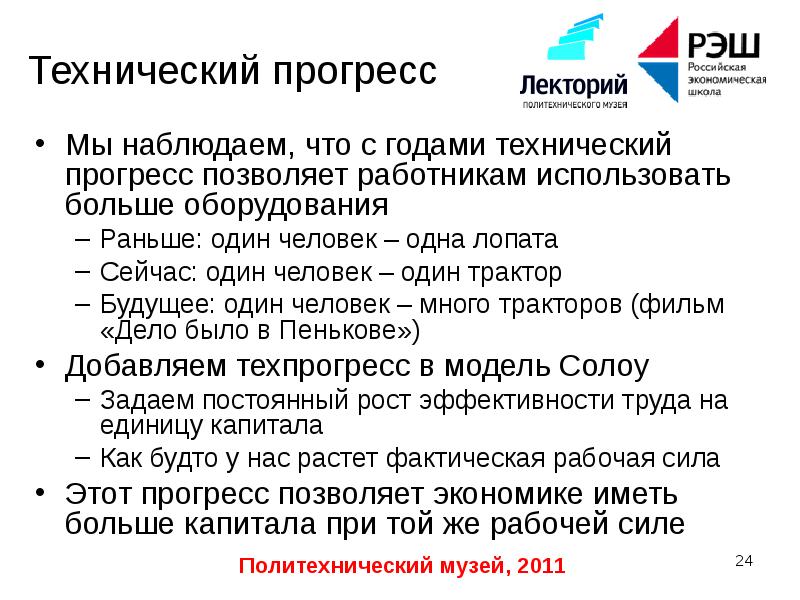 Технический прогресс

Лекторий
ПОЛИТЕХНИЧЕСКОГО МУЗЕЯ

РЭШ
Российская экономическая школа

• Мы наблюдаем, что с годами технический прогресс позволяет работникам использовать больше оборудования
– Раньше: один человек – одна лопата
– Сейчас: один человек – один трактор
– Будущее: один человек – много тракторов (фильм «Дело было в Пенькове»)
• Добавляем техпрогресс в модель Солоу
– Задаем постоянный рост эффективности труда на единицу капитала
– Как будто у нас растет фактическая рабочая сила
• Этот прогресс позволяет экономике иметь больше капитала при той же рабочей силе

Политехнический музей, 2011

24